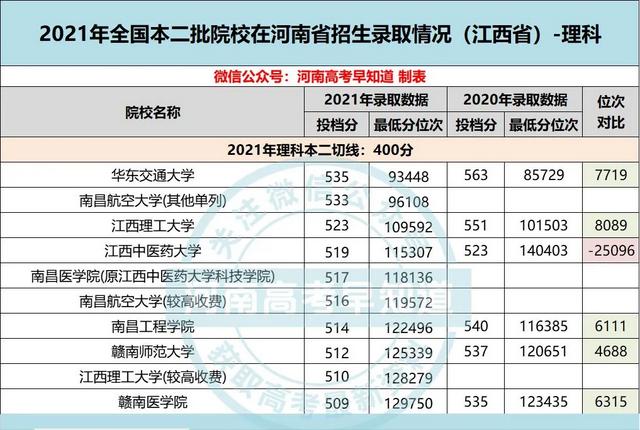 2021年全国本二批院校在河南省招生录取情况（江西省）-理科

微信公众号：河南高考早知道 制表

| 院校名称 | 2021年录取数据 投档分 | 2021年录取数据 最低分位次 | 2020年录取数据 投档分 | 2020年录取数据 最低分位次 | 位次对比 |
|---|---|---|---|---|---|
| 2021年理科本二切线：400分 | | | | | |
| 华东交通大学 | 535 | 93448 | 563 | 85729 | 7719 |
| 南昌航空大学(其他单列) | 533 | 96108 | | | |
| 江西理工大学 | 523 | 109592 | 551 | 101503 | 8089 |
| 江西中医药大学 | 519 | 115307 | 523 | 140403 | -25096 |
| 南昌医学院(原江西中医药大学科技学院) | 517 | 118136 | | | |
| 南昌航空大学(较高收费) | 516 | 119572 | | | |
| 南昌工程学院 | 514 | 122496 | 540 | 116385 | 6111 |
| 赣南师范大学 | 512 | 125339 | 537 | 120651 | 4688 |
| 江西理工大学(较高收费) | 510 | 128279 | | | |
| 赣南医学院 | 509 | 129750 | 535 | 123435 | 6315 |

关注微信公众号 河南高考早知道 获取高考最新资讯